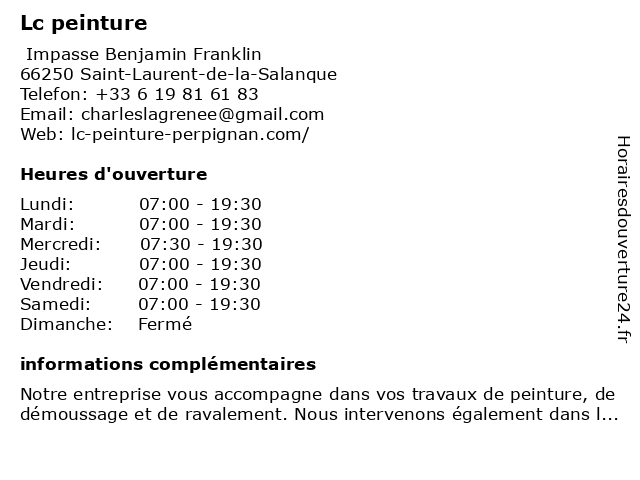 Lc peinture

Impasse Benjamin Franklin
66250 Saint-Laurent-de-la-Salanque
Telefon: +33 6 19 81 61 83
Email: charleslagrenee@gmail.com
Web: lc-peinture-perpignan.com/

Heures d'ouverture

Lundi: 07:00 - 19:30
Mardi: 07:00 - 19:30
Mercredi: 07:30 - 19:30
Jeudi: 07:00 - 19:30
Vendredi: 07:00 - 19:30
Samedi: 07:00 - 19:30
Dimanche: Fermé

informations complémentaires

Notre entreprise vous accompagne dans vos travaux de peinture, de démoussage et de ravalement. Nous intervenons également dans l...

Horairesdouverture24.fr